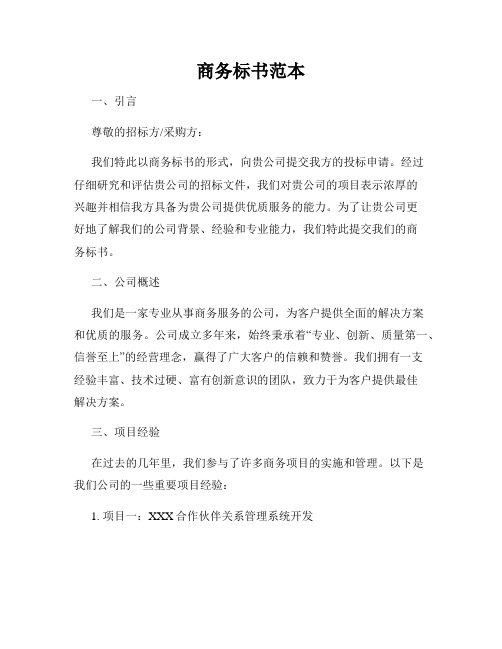 商务标书范本

一、引言

尊敬的招标方/采购方：

我们特此以商务标书的形式，向贵公司提交我方的投标申请。经过仔细研究和评估贵公司的招标文件，我们对贵公司的项目表示浓厚的兴趣并相信我方具备为贵公司提供优质服务的能力。为了让贵公司更好地了解我们的公司背景、经验和专业能力，我们特此提交我们的商务标书。

二、公司概述

我们是一家专业从事商务服务的公司，为客户提供全面的解决方案和优质的服务。公司成立多年来，始终秉承着“专业、创新、质量第一、信誉至上”的经营理念，赢得了广大客户的信赖和赞誉。我们拥有一支经验丰富、技术过硬、富有创新意识的团队，致力于为客户提供最佳解决方案。

三、项目经验

在过去的几年里，我们参与了许多商务项目的实施和管理。以下是我们公司的一些重要项目经验：

1. 项目一：XXX 合作伙伴关系管理系统开发